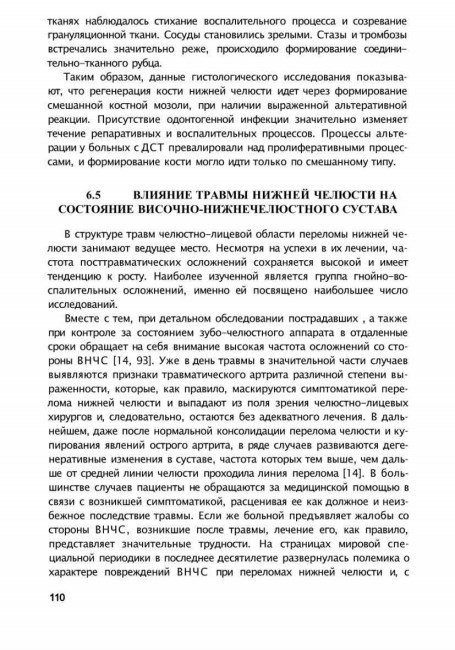 тканях наблюдалось стихание воспалительного процесса и созревание грануляционной ткани. Сосуды становились зрелыми. Стазы и тромбозы встречались значительно реже, происходило формирование соединительно-тканного рубца.

Таким образом, данные гистологического исследования показывают, что регенерация кости нижней челюсти идет через формирование смешанной костной мозоли, при наличии выраженной альтеративной реакции. Присутствие одонтогенной инфекции значительно изменяет течение репаративных и воспалительных процессов. Процессы альтерации у больных с ДСТ превалировали над пролиферативными процессами, и формирование кости могло идти только по смешанному типу.

6.5 ВЛИЯНИЕ ТРАВМЫ НИЖНЕЙ ЧЕЛЮСТИ НА СОСТОЯНИЕ ВИСОЧНО-НИЖНЕЧЕЛЮСТНОГО СУСТАВА

В структуре травм челюстно-лицевой области переломы нижней челюсти занимают ведущее место. Несмотря на успехи в их лечении, частота посттравматических осложнений сохраняется высокой и имеет тенденцию к росту. Наиболее изученной является группа гнойно-воспалительных осложнений, именно ей посвящено наибольшее число исследований.

Вместе с тем, при детальном обследовании пострадавших , а также при контроле за состоянием зубо-челюстного аппарата в отдаленные сроки обращает на себя внимание высокая частота осложнений со стороны ВНЧС [14, 93]. Уже в день травмы в значительной части случаев выявляются признаки травматического артрита различной степени выраженности, которые, как правило, маскируются симптоматикой перелома нижней челюсти и выпадают из поля зрения челюстно-лицевых хирургов и, следовательно, остаются без адекватного лечения. В дальнейшем, даже после нормальной консолидации перелома челюсти и купирования явлений острого артрита, в ряде случаев развиваются дегенеративные изменения в суставе, частота которых тем выше, чем дальше от средней линии челюсти проходила линия перелома [14]. В большинстве случаев пациенты не обращаются за медицинской помощью в связи с возникшей симптоматикой, расценивая ее как должное и неизбежное последствие травмы. Если же больной предъявляет жалобы со стороны ВНЧС, возникшие после травмы, лечение его, как правило, представляет значительные трудности. На страницах мировой специальной периодики в последнее десятилетие развернулась полемика о характере повреждений ВНЧС при переломах нижней челюсти и, с

110